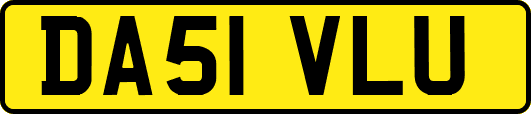 DA51 VLU